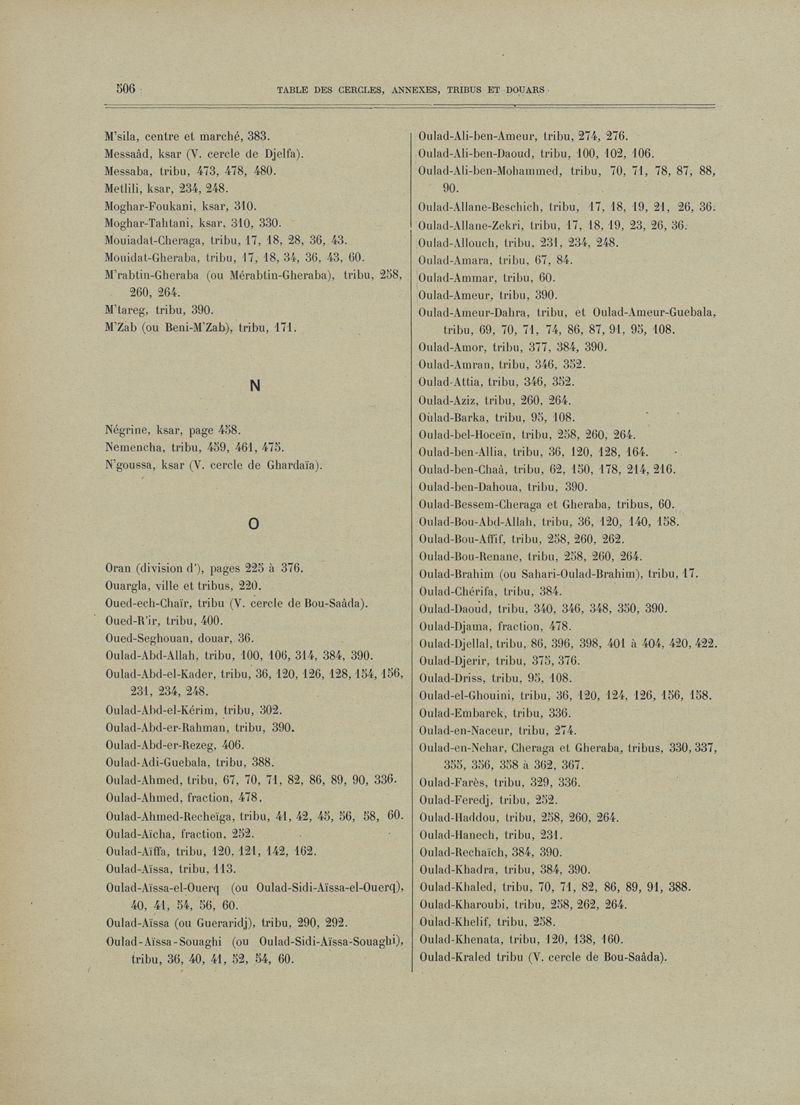 506 TABLE DES CERCLES, ANNEXES, TRIBUS ET DOUARS

M'sila, centre et marché, 383.
Messaâd, ksar (V. cercle de Djelfa).
Messaba, tribu, 473, 478, 480.
Metlili, ksar, 234, 248.
Moghar-Foukani, ksar, 310.
Moghar-Tahtani, ksar, 310, 330.
Mouiadat-Cheraga, tribu, 17, 18, 28, 36, 43.
Mouidat-Gheraba, tribu, 17, 18, 34, 36, 43, 60.
M'rabtin-Gheraba (ou Mérabtin-Gheraba), tribu, 258, 260, 264.
M'tareg, tribu, 390.
M'Zab (ou Beni-M'Zab), tribu, 171.

N

Négrine, ksar, page 458.
Nemencha, tribu, 459, 461, 475.
N'goussa, ksar (V. cercle de Ghardaïa).

O

Oran (division d'), pages 225 à 376.
Ouargla, ville et tribus, 220.
Oued-ech-Chaïr, tribu (V. cercle de Bou-Saâda).
Oued-R'ir, tribu, 400.
Oued-Seghouan, douar, 36.
Oulad-Abd-Allah, tribu, 100, 106, 314, 384, 390.
Oulad-Abd-el-Kader, tribu, 36, 120, 126, 128, 154, 156, 231, 234, 248.
Oulad-Abd-el-Kérim, tribu, 302.
Oulad-Abd-er-Rahman, tribu, 390.
Oulad-Abd-er-Rezeg, 406.
Oulad-Adi-Guebala, tribu, 388.
Oulad-Ahmed, tribu, 67, 70, 71, 82, 86, 89, 90, 336.
Oulad-Ahmed, fraction, 478.
Oulad-Ahmed-Recheïga, tribu, 41, 42, 45, 56, 58, 60.
Oulad-Aïcha, fraction, 252.
Oulad-Aïffa, tribu, 120, 121, 142, 162.
Oulad-Aïssa, tribu, 113.
Oulad-Aïssa-el-Ouerq (ou Oulad-Sidi-Aïssa-el-Ouerq), 40, 41, 54, 56, 60.
Oulad-Aïssa (ou Gueraridj), tribu, 290, 292.
Oulad-Aïssa-Souaghi (ou Oulad-Sidi-Aïssa-Souaghi), tribu, 36, 40, 41, 52, 54, 60.

Oulad-Ali-ben-Ameur, tribu, 274, 276.
Oulad-Ali-ben-Daoud, tribu, 100, 102, 106.
Oulad-Ali-ben-Mohammed, tribu, 70, 71, 78, 87, 88, 90.
Oulad-Allane-Beschich, tribu, 17, 18, 19, 21, 26, 36.
Oulad-Allane-Zekri, tribu, 17, 18, 19, 23, 26, 36.
Oulad-Allouch, tribu, 231, 234, 248.
Oulad-Amara, tribu, 67, 84.
Oulad-Ammar, tribu, 60.
Oulad-Ameur, tribu, 390.
Oulad-Ameur-Dahra, tribu, et Oulad-Ameur-Guebala, tribu, 69, 70, 71, 74, 86, 87, 91, 95, 108.
Oulad-Amor, tribu, 377, 384, 390.
Oulad-Amran, tribu, 346, 352.
Oulad-Attia, tribu, 346, 352.
Oulad-Aziz, tribu, 260, 264.
Oulad-Barka, tribu, 95, 108.
Oulad-bel-Hoceïn, tribu, 258, 260, 264.
Oulad-ben-Allia, tribu, 36, 120, 128, 164.
Oulad-ben-Chaâ, tribu, 62, 150, 178, 214, 216.
Oulad-ben-Dahoua, tribu, 390.
Oulad-Bessem-Cheraga et Gheraba, tribus, 60.
Oulad-Bou-Abd-Allah, tribu, 36, 120, 140, 158.
Oulad-Bou-Affif, tribu, 258, 260, 262.
Oulad-Bou-Renane, tribu, 258, 260, 264.
Oulad-Brahim (ou Sahari-Oulad-Brahim), tribu, 17.
Oulad-Chérifa, tribu, 384.
Oulad-Daoud, tribu, 340, 346, 348, 350, 390.
Oulad-Djama, fraction, 478.
Oulad-Djellal, tribu, 86, 396, 398, 401 à 404, 420, 422.
Oulad-Djerir, tribu, 375, 376.
Oulad-Driss, tribu, 95, 108.
Oulad-el-Ghouini, tribu, 36, 120, 124, 126, 156, 158.
Oulad-Embarek, tribu, 336.
Oulad-en-Naceur, tribu, 274.
Oulad-en-Nehar, Cheraga et Gheraba, tribus, 330, 337, 355, 356, 358 à 362, 367.
Oulad-Farès, tribu, 329, 336.
Oulad-Feredj, tribu, 252.
Oulad-Haddou, tribu, 258, 260, 264.
Oulad-Hanech, tribu, 231.
Oulad-Rechaïch, 384, 390.
Oulad-Khadra, tribu, 384, 390.
Oulad-Khaled, tribu, 70, 71, 82, 86, 89, 91, 388.
Oulad-Kharoubi, tribu, 258, 262, 264.
Oulad-Khelif, tribu, 258.
Oulad-Khenata, tribu, 120, 138, 160.
Oulad-Kraled tribu (V. cercle de Bou-Saâda).